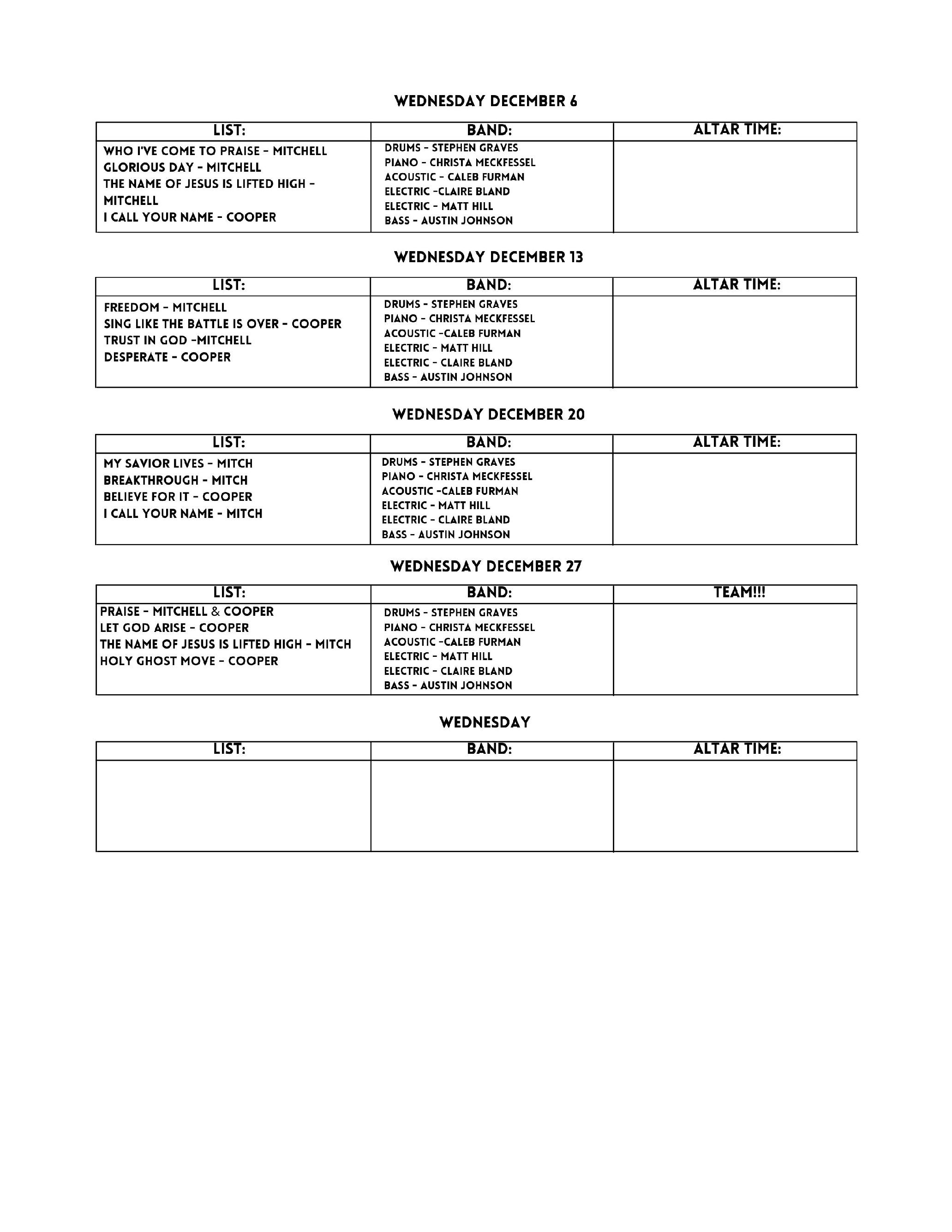 WEDNESDAY DECEMBER 6

| LIST: | BAND: | ALTAR TIME: |
|---|---|---|
| WHO I'VE COME TO PRAISE - MITCHELL<br>GLORIOUS DAY - MITCHELL<br>THE NAME OF JESUS IS LIFTED HIGH - MITCHELL<br>I CALL YOUR NAME - COOPER | DRUMS - STEPHEN GRAVES<br>PIANO - CHRISTA MECKFESSEL<br>ACOUSTIC - CALEB FURMAN<br>ELECTRIC -CLAIRE BLAND<br>ELECTRIC - MATT HILL<br>BASS - AUSTIN JOHNSON | |

WEDNESDAY DECEMBER 13

| LIST: | BAND: | ALTAR TIME: |
|---|---|---|
| FREEDOM - MITCHELL<br>SING LIKE THE BATTLE IS OVER - COOPER<br>TRUST IN GOD -MITCHELL<br>DESPERATE - COOPER | DRUMS - STEPHEN GRAVES<br>PIANO - CHRISTA MECKFESSEL<br>ACOUSTIC -CALEB FURMAN<br>ELECTRIC - MATT HILL<br>ELECTRIC - CLAIRE BLAND<br>BASS - AUSTIN JOHNSON | |

WEDNESDAY DECEMBER 20

| LIST: | BAND: | ALTAR TIME: |
|---|---|---|
| MY SAVIOR LIVES - MITCH<br>BREAKTHROUGH - MITCH<br>BELIEVE FOR IT - COOPER<br>I CALL YOUR NAME - MITCH | DRUMS - STEPHEN GRAVES<br>PIANO - CHRISTA MECKFESSEL<br>ACOUSTIC -CALEB FURMAN<br>ELECTRIC - MATT HILL<br>ELECTRIC - CLAIRE BLAND<br>BASS - AUSTIN JOHNSON | |

WEDNESDAY DECEMBER 27

| LIST: | BAND: | TEAM!!! |
|---|---|---|
| PRAISE - MITCHELL & COOPER<br>LET GOD ARISE - COOPER<br>THE NAME OF JESUS IS LIFTED HIGH - MITCH<br>HOLY GHOST MOVE - COOPER | DRUMS - STEPHEN GRAVES<br>PIANO - CHRISTA MECKFESSEL<br>ACOUSTIC -CALEB FURMAN<br>ELECTRIC - MATT HILL<br>ELECTRIC - CLAIRE BLAND<br>BASS - AUSTIN JOHNSON | |

WEDNESDAY

| LIST: | BAND: | ALTAR TIME: |
|---|---|---|
| | | |